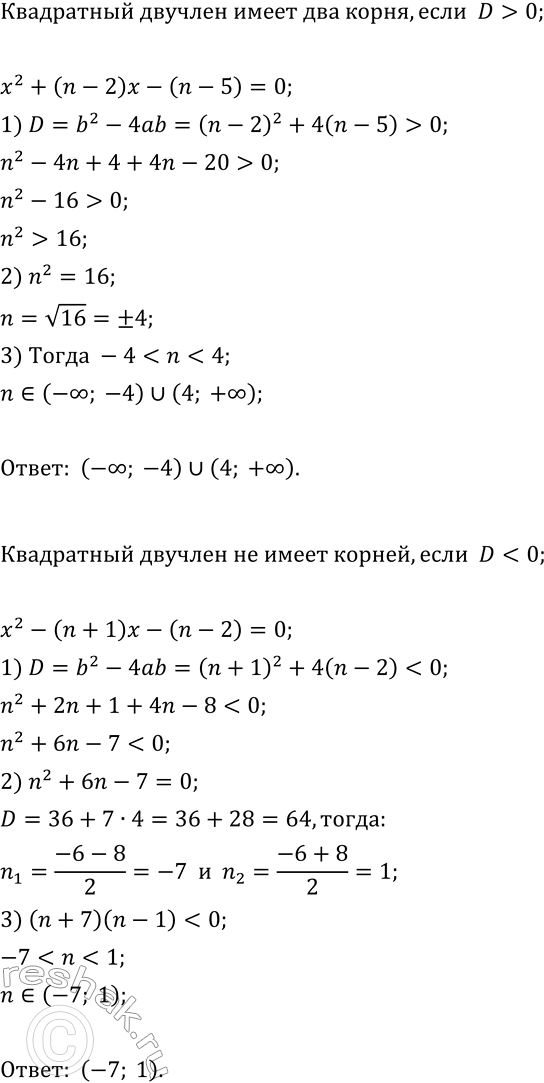 Квадратный двучлен имеет два корня, если $D > 0$;

$x^2 + (n-2)x - (n-5) = 0$;
1) $D = b^2 - 4ab = (n-2)^2 + 4(n-5) > 0$;
$n^2 - 4n + 4 + 4n - 20 > 0$;
$n^2 - 16 > 0$;
$n^2 > 16$;
2) $n^2 = 16$;
$n = \sqrt{16} = \pm 4$;
3) Тогда $-4 < n < 4$;
$n \in (-\infty;\ -4) \cup (4;\ +\infty)$;

Ответ: $(-\infty;\ -4) \cup (4;\ +\infty)$.

Квадратный двучлен не имеет корней, если $D < 0$;

$x^2 - (n+1)x - (n-2) = 0$;
1) $D = b^2 - 4ab = (n+1)^2 + 4(n-2) < 0$;
$n^2 + 2n + 1 + 4n - 8 < 0$;
$n^2 + 6n - 7 < 0$;
2) $n^2 + 6n - 7 = 0$;
$D = 36 + 7 \cdot 4 = 36 + 28 = 64$, тогда:
$n_1 = \frac{-6-8}{2} = -7$ и $n_2 = \frac{-6+8}{2} = 1$;
3) $(n+7)(n-1) < 0$;
$-7 < n < 1$;
$n \in (-7;\ 1)$;

Ответ: $(-7;\ 1)$.

reshak.ru